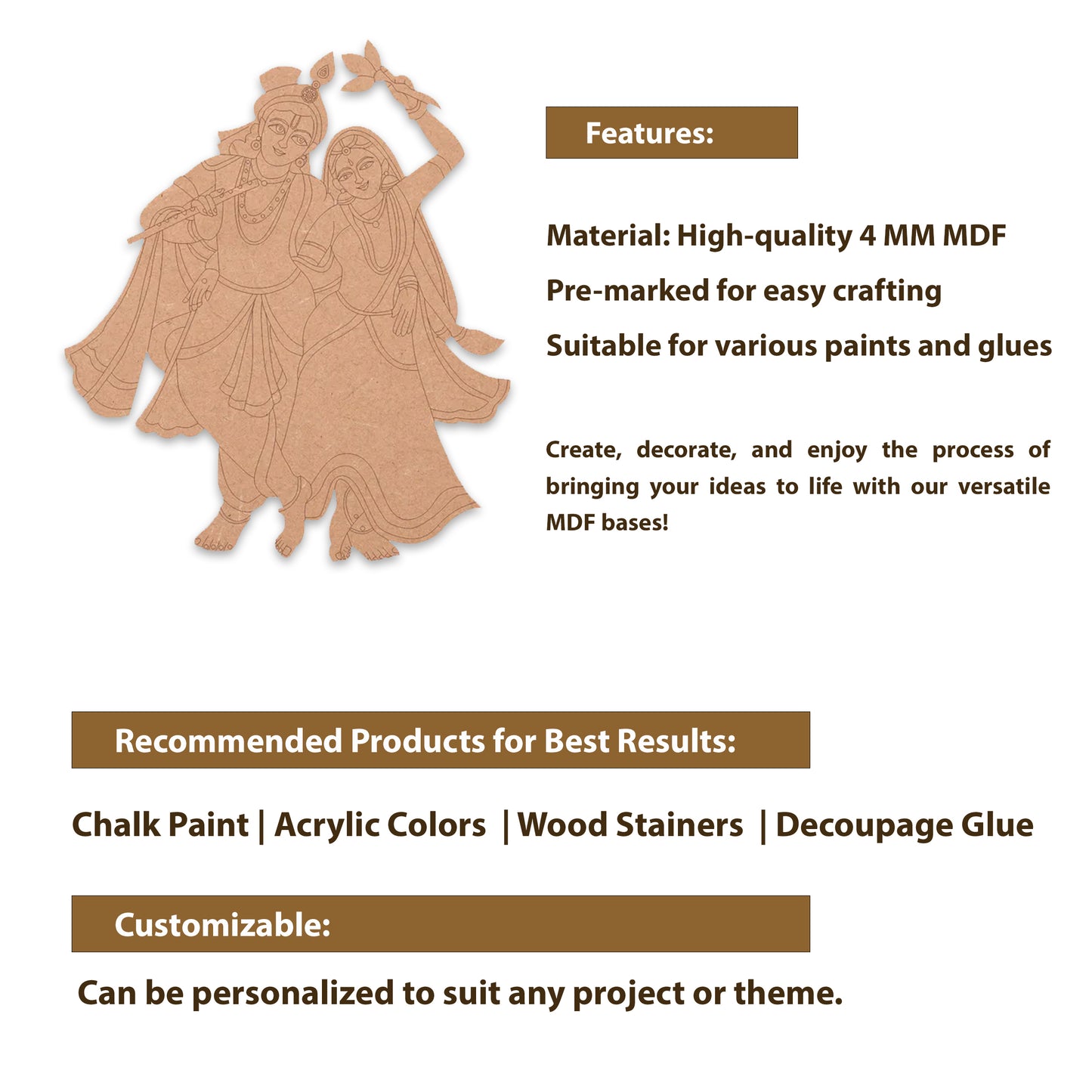 Features:

Material: High-quality 4 MM MDF

Pre-marked for easy crafting

Suitable for various paints and glues

Create, decorate, and enjoy the process of bringing your ideas to life with our versatile MDF bases!

Recommended Products for Best Results:

Chalk Paint | Acrylic Colors | Wood Stainers | Decoupage Glue

Customizable:

Can be personalized to suit any project or theme.